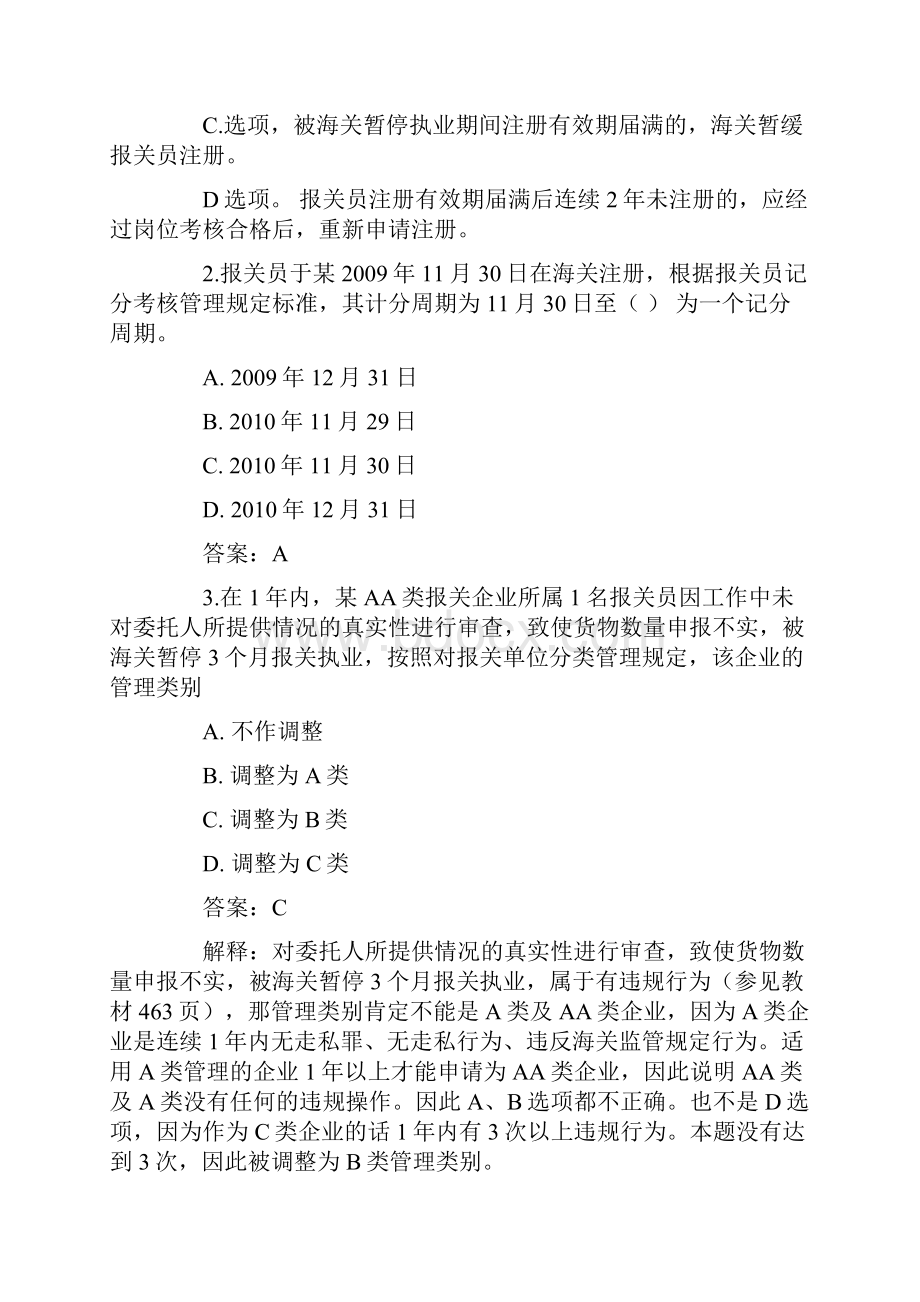 C.选项，被海关暂停执业期间注册有效期届满的，海关暂缓报关员注册。

D 选项。 报关员注册有效期届满后连续 2 年未注册的，应经过岗位考核合格后，重新申请注册。

2.报关员于某 2009 年 11 月 30 日在海关注册，根据报关员记分考核管理规定标准，其计分周期为 11 月 30 日至（ ） 为一个记分周期。

A. 2009 年 12 月 31 日

B. 2010 年 11 月 29 日

C. 2010 年 11 月 30 日

D. 2010 年 12 月 31 日

答案：A

3.在 1 年内，某 AA 类报关企业所属 1 名报关员因工作中未对委托人所提供情况的真实性进行审查，致使货物数量申报不实，被海关暂停 3 个月报关执业，按照对报关单位分类管理规定，该企业的管理类别

A. 不作调整

B. 调整为 A 类

C. 调整为 B 类

D. 调整为 C 类

答案：C

解释：对委托人所提供情况的真实性进行审查，致使货物数量申报不实，被海关暂停 3 个月报关执业，属于有违规行为（参见教材 463 页），那管理类别肯定不能是 A 类及 AA 类企业，因为 A 类企业是连续 1 年内无走私罪、无走私行为、违反海关监管规定行为。适用 A 类管理的企业 1 年以上才能申请为 AA 类企业，因此说明 AA 类及 A 类没有任何的违规操作。因此 A、B 选项都不正确。也不是 D 选项，因为作为 C 类企业的话 1 年内有 3 次以上违规行为。本题没有达到 3 次，因此被调整为 B 类管理类别。